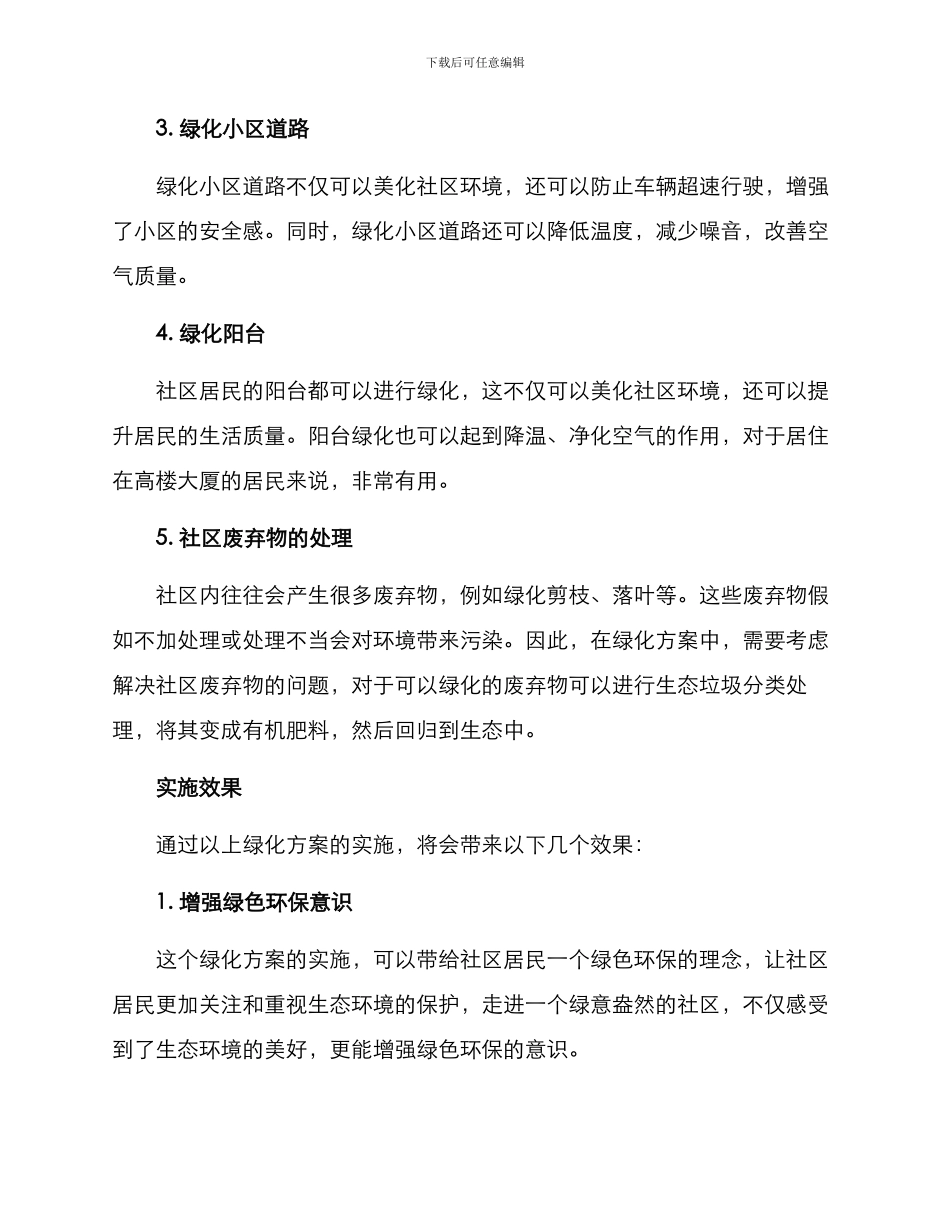 下载后可任意编辑

3. 绿化小区道路

绿化小区道路不仅可以美化社区环境，还可以防止车辆超速行驶，增强了小区的安全感。同时，绿化小区道路还可以降低温度，减少噪音，改善空气质量。

4. 绿化阳台

社区居民的阳台都可以进行绿化，这不仅可以美化社区环境，还可以提升居民的生活质量。阳台绿化也可以起到降温、净化空气的作用，对于居住在高楼大厦的居民来说，非常有用。

5. 社区废弃物的处理

社区内往往会产生很多废弃物，例如绿化剪枝、落叶等。这些废弃物假如不加处理或处理不当会对环境带来污染。因此，在绿化方案中，需要考虑解决社区废弃物的问题，对于可以绿化的废弃物可以进行生态垃圾分类处理，将其变成有机肥料，然后回归到生态中。

实施效果

通过以上绿化方案的实施，将会带来以下几个效果：

1. 增强绿色环保意识

这个绿化方案的实施，可以带给社区居民一个绿色环保的理念，让社区居民更加关注和重视生态环境的保护，走进一个绿意盎然的社区，不仅感受到了生态环境的美好，更能增强绿色环保的意识。